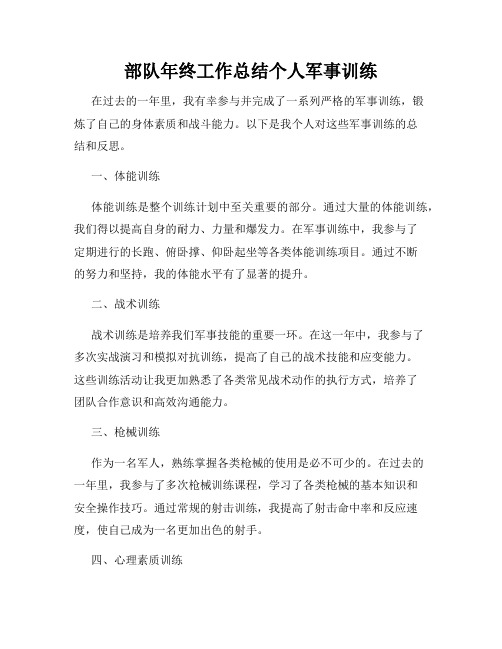 部队年终工作总结个人军事训练

在过去的一年里，我有幸参与并完成了一系列严格的军事训练，锻炼了自己的身体素质和战斗能力。以下是我个人对这些军事训练的总结和反思。

一、体能训练

体能训练是整个训练计划中至关重要的部分。通过大量的体能训练，我们得以提高自身的耐力、力量和爆发力。在军事训练中，我参与了定期进行的长跑、俯卧撑、仰卧起坐等各类体能训练项目。通过不断的努力和坚持，我的体能水平有了显著的提升。

二、战术训练

战术训练是培养我们军事技能的重要一环。在这一年中，我参与了多次实战演习和模拟对抗训练，提高了自己的战术技能和应变能力。这些训练活动让我更加熟悉了各类常见战术动作的执行方式，培养了团队合作意识和高效沟通能力。

三、枪械训练

作为一名军人，熟练掌握各类枪械的使用是必不可少的。在过去的一年里，我参与了多次枪械训练课程，学习了各类枪械的基本知识和安全操作技巧。通过常规的射击训练，我提高了射击命中率和反应速度，使自己成为一名更加出色的射手。

四、心理素质训练